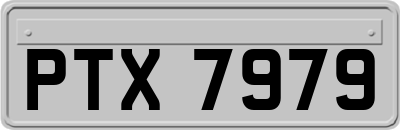 PTX 7979